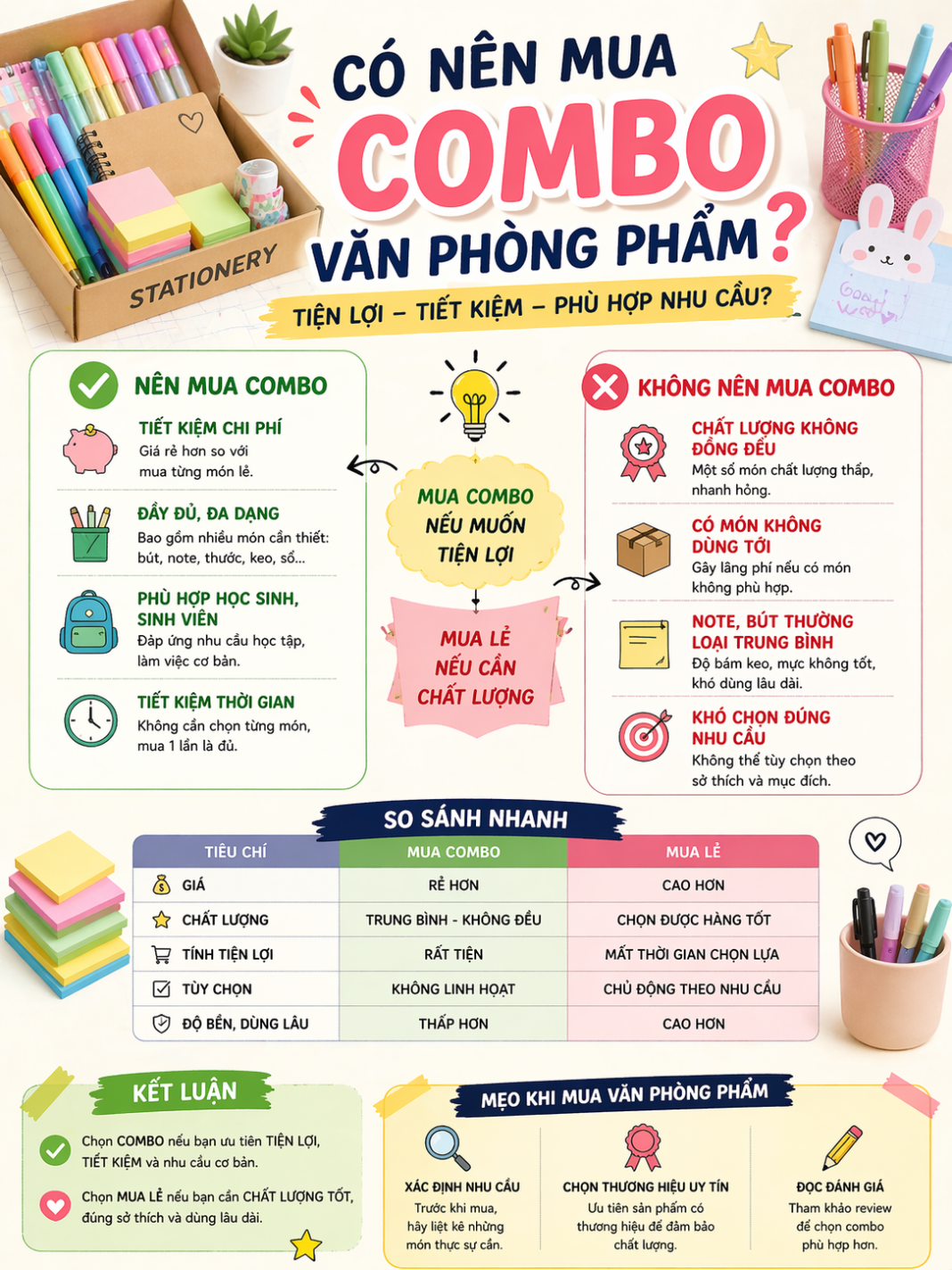 STATIONERY

CÓ NÊN MUA COMBO VĂN PHÒNG PHẨM?

TIỆN LỢI – TIẾT KIỆM – PHÙ HỢP NHU CẦU?

Good work!

NÊN MUA COMBO

TIẾT KIỆM CHI PHÍ
Giá rẻ hơn so với mua từng món lẻ.

ĐẦY ĐỦ, ĐA DẠNG
Bao gồm nhiều món cần thiết: bút, note, thước, keo, sổ...

PHÙ HỢP HỌC SINH, SINH VIÊN
Đáp ứng nhu cầu học tập, làm việc cơ bản.

TIẾT KIỆM THỜI GIAN
Không cần chọn từng món, mua 1 lần là đủ.

MUA COMBO NẾU MUỐN TIỆN LỢI

MUA LẺ NẾU CẦN CHẤT LƯỢNG

KHÔNG NÊN MUA COMBO

CHẤT LƯỢNG KHÔNG ĐỒNG ĐỀU
Một số món chất lượng thấp, nhanh hỏng.

CÓ MÓN KHÔNG DÙNG TỚI
Gây lãng phí nếu có món không phù hợp.

NOTE, BÚT THƯỜNG LOẠI TRUNG BÌNH
Độ bám keo, mực không tốt, khó dùng lâu dài.

KHÓ CHỌN ĐÚNG NHU CẦU
Không thể tùy chọn theo sở thích và mục đích.

SO SÁNH NHANH

| TIÊU CHÍ | MUA COMBO | MUA LẺ |
|---|---|---|
| GIÁ | RẺ HƠN | CAO HƠN |
| CHẤT LƯỢNG | TRUNG BÌNH - KHÔNG ĐỀU | CHỌN ĐƯỢC HÀNG TỐT |
| TÍNH TIỆN LỢI | RẤT TIỆN | MẤT THỜI GIAN CHỌN LỰA |
| TÙY CHỌN | KHÔNG LINH HOẠT | CHỦ ĐỘNG THEO NHU CẦU |
| ĐỘ BỀN, DÙNG LÂU | THẤP HƠN | CAO HƠN |

KẾT LUẬN

Chọn COMBO nếu bạn ưu tiên TIỆN LỢI, TIẾT KIỆM và nhu cầu cơ bản.

Chọn MUA LẺ nếu bạn cần CHẤT LƯỢNG TỐT, đúng sở thích và dùng lâu dài.

MẸO KHI MUA VĂN PHÒNG PHẨM

XÁC ĐỊNH NHU CẦU
Trước khi mua, hãy liệt kê những món thực sự cần.

CHỌN THƯƠNG HIỆU UY TÍN
Ưu tiên sản phẩm có thương hiệu để đảm bảo chất lượng.

ĐỌC ĐÁNH GIÁ
Tham khảo review để chọn combo phù hợp hơn.